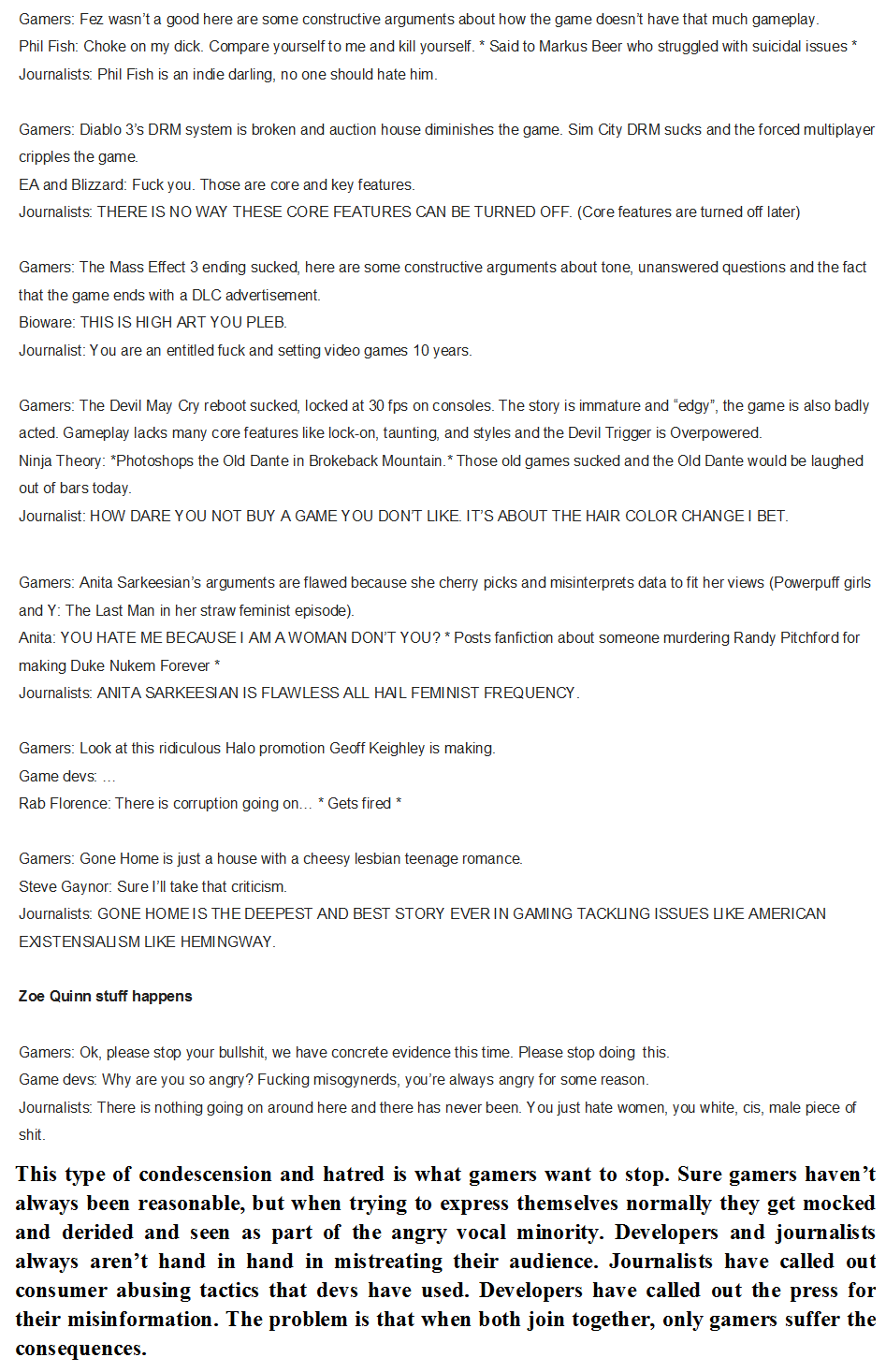 Gamers: Fez wasn't a good here are some constructive arguments about how the game doesn't have that much gameplay.
Phil Fish: Choke on my dick. Compare yourself to me and kill yourself. * Said to Markus Beer who struggled with suicidal issues *
Journalists: Phil Fish is an indie darling, no one should hate him.

Gamers: Diablo 3's DRM system is broken and auction house diminishes the game. Sim City DRM sucks and the forced multiplayer cripples the game.
EA and Blizzard: Fuck you. Those are core and key features.
Journalists: THERE IS NO WAY THESE CORE FEATURES CAN BE TURNED OFF. (Core features are turned off later)

Gamers: The Mass Effect 3 ending sucked, here are some constructive arguments about tone, unanswered questions and the fact that the game ends with a DLC advertisement.
Bioware: THIS IS HIGH ART YOU PLEB.
Journalist: You are an entitled fuck and setting video games 10 years.

Gamers: The Devil May Cry reboot sucked, locked at 30 fps on consoles. The story is immature and "edgy", the game is also badly acted. Gameplay lacks many core features like lock-on, taunting, and styles and the Devil Trigger is Overpowered.
Ninja Theory: *Photoshops the Old Dante in Brokeback Mountain.* Those old games sucked and the Old Dante would be laughed out of bars today.
Journalist: HOW DARE YOU NOT BUY A GAME YOU DON'T LIKE. IT'S ABOUT THE HAIR COLOR CHANGE I BET.

Gamers: Anita Sarkeesian's arguments are flawed because she cherry picks and misinterprets data to fit her views (Powerpuff girls and Y: The Last Man in her straw feminist episode).
Anita: YOU HATE ME BECAUSE I AM A WOMAN DON'T YOU? * Posts fanfiction about someone murdering Randy Pitchford for making Duke Nukem Forever *
Journalists: ANITA SARKEESIAN IS FLAWLESS ALL HAIL FEMINIST FREQUENCY.

Gamers: Look at this ridiculous Halo promotion Geoff Keighley is making.
Game devs: …
Rab Florence: There is corruption going on… * Gets fired *

Gamers: Gone Home is just a house with a cheesy lesbian teenage romance.
Steve Gaynor: Sure I'll take that criticism.
Journalists: GONE HOME IS THE DEEPEST AND BEST STORY EVER IN GAMING TACKLING ISSUES LIKE AMERICAN EXISTENSIALISM LIKE HEMINGWAY.

Zoe Quinn stuff happens

Gamers: Ok, please stop your bullshit, we have concrete evidence this time. Please stop doing this.
Game devs: Why are you so angry? Fucking misogynerds, you're always angry for some reason.
Journalists: There is nothing going on around here and there has never been. You just hate women, you white, cis, male piece of shit.

This type of condescension and hatred is what gamers want to stop. Sure gamers haven't always been reasonable, but when trying to express themselves normally they get mocked and derided and seen as part of the angry vocal minority. Developers and journalists always aren't hand in hand in mistreating their audience. Journalists have called out consumer abusing tactics that devs have used. Developers have called out the press for their misinformation. The problem is that when both join together, only gamers suffer the consequences.